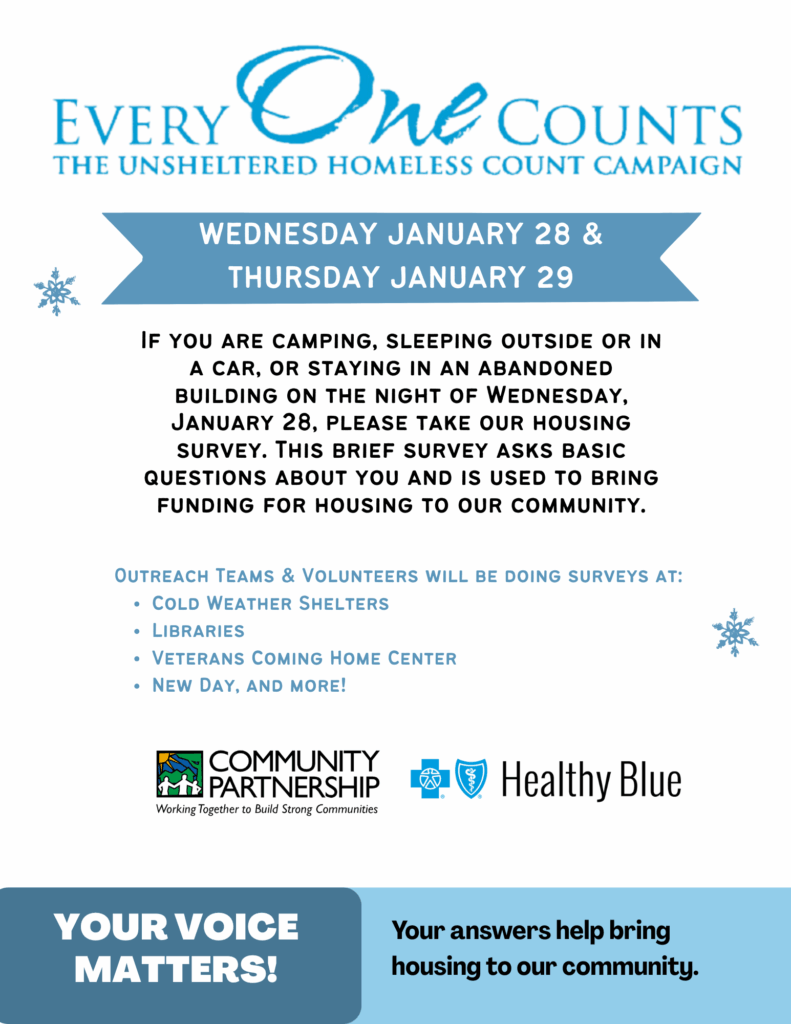 Every One Counts
The Unsheltered Homeless Count Campaign

WEDNESDAY JANUARY 28 &
THURSDAY JANUARY 29

If you are camping, sleeping outside or in a car, or staying in an abandoned building on the night of Wednesday, January 28, please take our housing survey. This brief survey asks basic questions about you and is used to bring funding for housing to our community.

Outreach Teams & Volunteers will be doing surveys at:
• Cold Weather Shelters
• Libraries
• Veterans Coming Home Center
• New Day, and more!

COMMUNITY PARTNERSHIP
Working Together to Build Strong Communities

Healthy Blue

YOUR VOICE MATTERS!

Your answers help bring housing to our community.